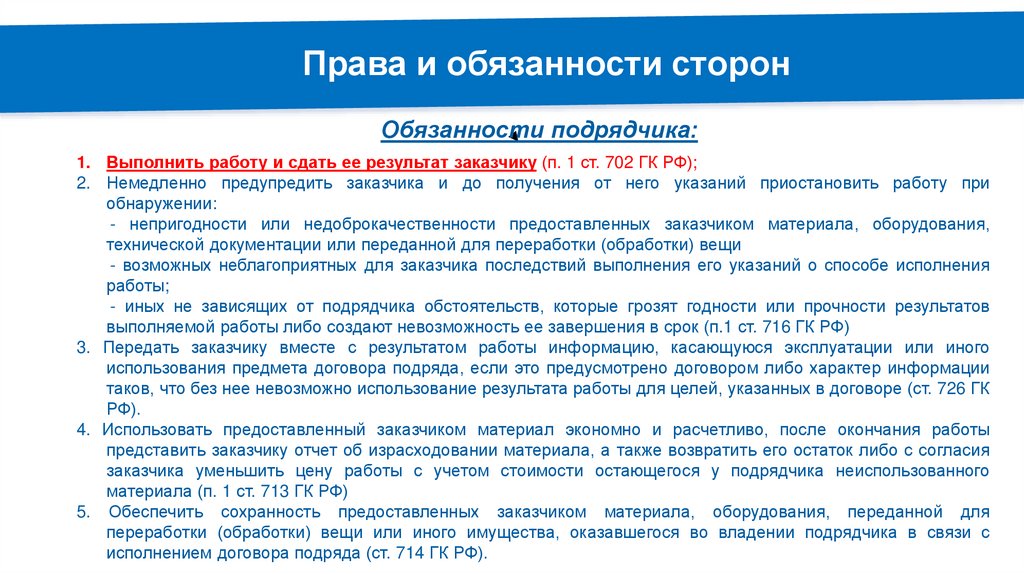 Права и обязанности сторон

Обязанности подрядчика:

1. Выполнить работу и сдать ее результат заказчику (п. 1 ст. 702 ГК РФ);
2. Немедленно предупредить заказчика и до получения от него указаний приостановить работу при обнаружении:
- непригодности или недоброкачественности предоставленных заказчиком материала, оборудования, технической документации или переданной для переработки (обработки) вещи
- возможных неблагоприятных для заказчика последствий выполнения его указаний о способе исполнения работы;
- иных не зависящих от подрядчика обстоятельств, которые грозят годности или прочности результатов выполняемой работы либо создают невозможность ее завершения в срок (п.1 ст. 716 ГК РФ)
3. Передать заказчику вместе с результатом работы информацию, касающуюся эксплуатации или иного использования предмета договора подряда, если это предусмотрено договором либо характер информации таков, что без нее невозможно использование результата работы для целей, указанных в договоре (ст. 726 ГК РФ).
4. Использовать предоставленный заказчиком материал экономно и расчетливо, после окончания работы представить заказчику отчет об израсходовании материала, а также возвратить его остаток либо с согласия заказчика уменьшить цену работы с учетом стоимости остающегося у подрядчика неиспользованного материала (п. 1 ст. 713 ГК РФ)
5. Обеспечить сохранность предоставленных заказчиком материала, оборудования, переданной для переработки (обработки) вещи или иного имущества, оказавшегося во владении подрядчика в связи с исполнением договора подряда (ст. 714 ГК РФ).